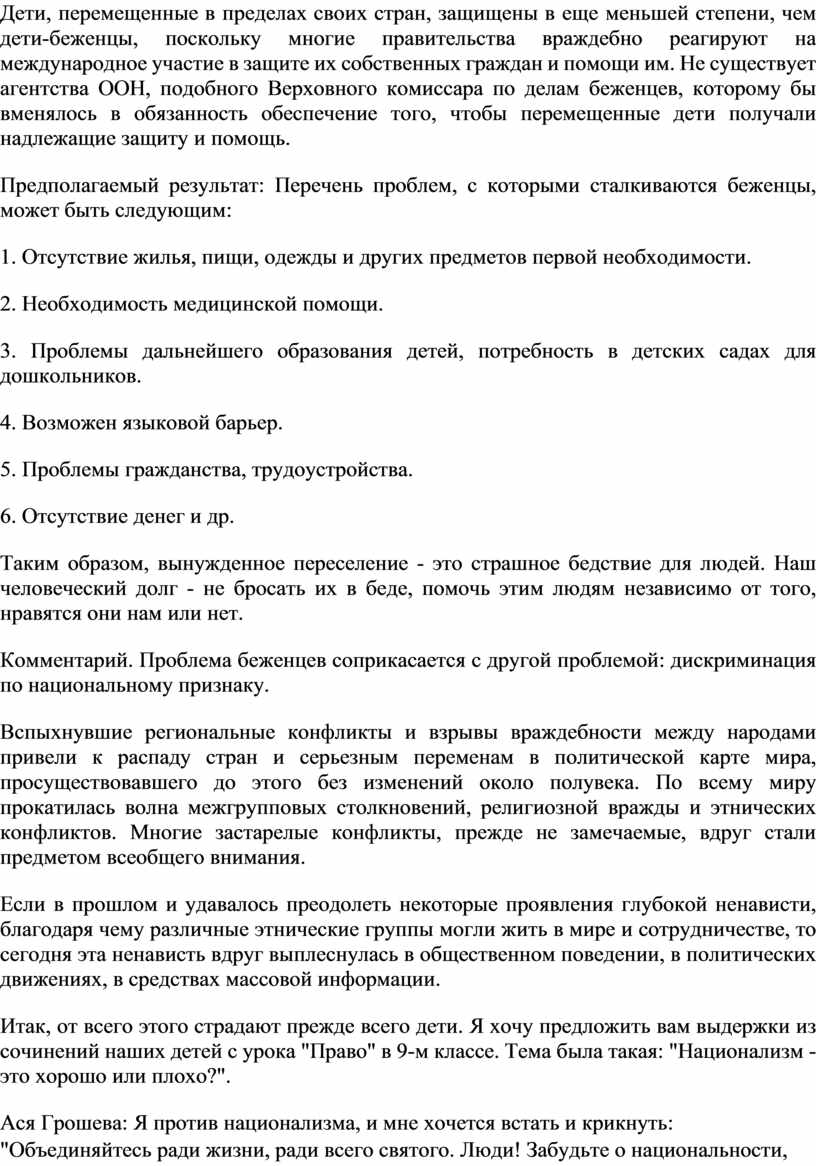 Дети, перемещенные в пределах своих стран, защищены в еще меньшей степени, чем дети-беженцы, поскольку многие правительства враждебно реагируют на международное участие в защите их собственных граждан и помощи им. Не существует агентства ООН, подобного Верховного комиссара по делам беженцев, которому бы вменялось в обязанность обеспечение того, чтобы перемещенные дети получали надлежащие защиту и помощь.

Предполагаемый результат: Перечень проблем, с которыми сталкиваются беженцы, может быть следующим:

1. Отсутствие жилья, пищи, одежды и других предметов первой необходимости.

2. Необходимость медицинской помощи.

3. Проблемы дальнейшего образования детей, потребность в детских садах для дошкольников.

4. Возможен языковой барьер.

5. Проблемы гражданства, трудоустройства.

6. Отсутствие денег и др.

Таким образом, вынужденное переселение - это страшное бедствие для людей. Наш человеческий долг - не бросать их в беде, помочь этим людям независимо от того, нравятся они нам или нет.

Комментарий. Проблема беженцев соприкасается с другой проблемой: дискриминация по национальному признаку.

Вспыхнувшие региональные конфликты и взрывы враждебности между народами привели к распаду стран и серьезным переменам в политической карте мира, просуществовавшего до этого без изменений около полувека. По всему миру прокатилась волна межгрупповых столкновений, религиозной вражды и этнических конфликтов. Многие застарелые конфликты, прежде не замечаемые, вдруг стали предметом всеобщего внимания.

Если в прошлом и удавалось преодолеть некоторые проявления глубокой ненависти, благодаря чему различные этнические группы могли жить в мире и сотрудничестве, то сегодня эта ненависть вдруг выплеснулась в общественном поведении, в политических движениях, в средствах массовой информации.

Итак, от всего этого страдают прежде всего дети. Я хочу предложить вам выдержки из сочинений наших детей с урока "Право" в 9-м классе. Тема была такая: "Национализм - это хорошо или плохо?".

Ася Грошева: Я против национализма, и мне хочется встать и крикнуть: "Объединяйтесь ради жизни, ради всего святого. Люди! Забудьте о национальности,